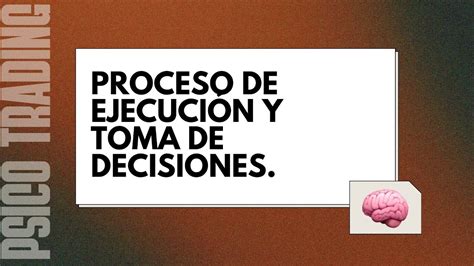 PSICO TRADING

PROCESO DE EJECUCIÓN Y TOMA DE DECISIONES.